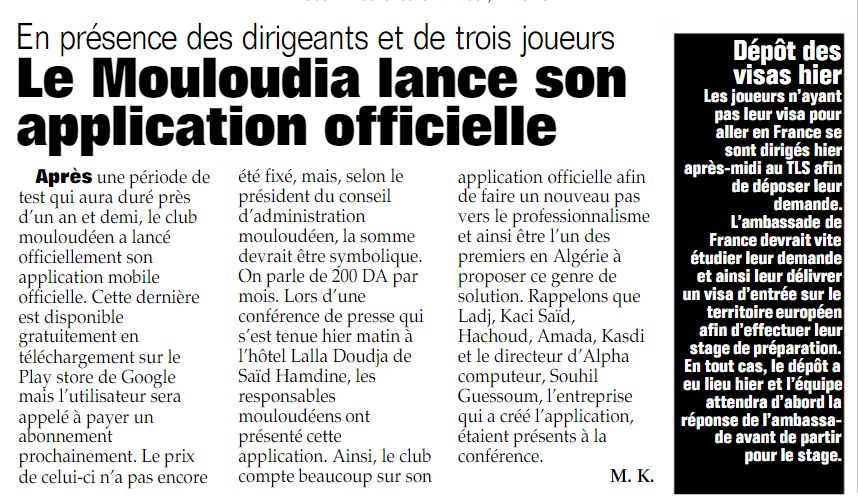 En présence des dirigeants et de trois joueurs

Le Mouloudia lance son application officielle

Après une période de test qui aura duré près d'un an et demi, le club mouloudéen a lancé officiellement son application mobile officielle. Cette dernière est disponible gratuitement en téléchargement sur le Play store de Google mais l'utilisateur sera appelé à payer un abonnement prochainement. Le prix de celui-ci n'a pas encore été fixé, mais, selon le président du conseil d'administration mouloudéen, la somme devrait être symbolique. On parle de 200 DA par mois. Lors d'une conférence de presse qui s'est tenue hier matin à l'hôtel Lalla Doudja de Saïd Hamdine, les responsables mouloudéens ont présenté cette application. Ainsi, le club compte beaucoup sur son application officielle afin de faire un nouveau pas vers le professionnalisme et ainsi être l'un des premiers en Algérie à proposer ce genre de solution. Rappelons que Ladj, Kaci Saïd, Hachoud, Amada, Kasdi et le directeur d'Alpha computeur, Souhil Guessoum, l'entreprise qui a créé l'application, étaient présents à la conférence.

M. K.

Dépôt des visas hier

Les joueurs n'ayant pas leur visa pour aller en France se sont dirigés hier après-midi au TLS afin de déposer leur demande.

L'ambassade de France devrait vite étudier leur demande et ainsi leur délivrer un visa d'entrée sur le territoire européen afin d'effectuer leur stage de préparation. En tout cas, le dépôt a eu lieu hier et l'équipe attendra d'abord la réponse de l'ambassade avant de partir pour le stage.